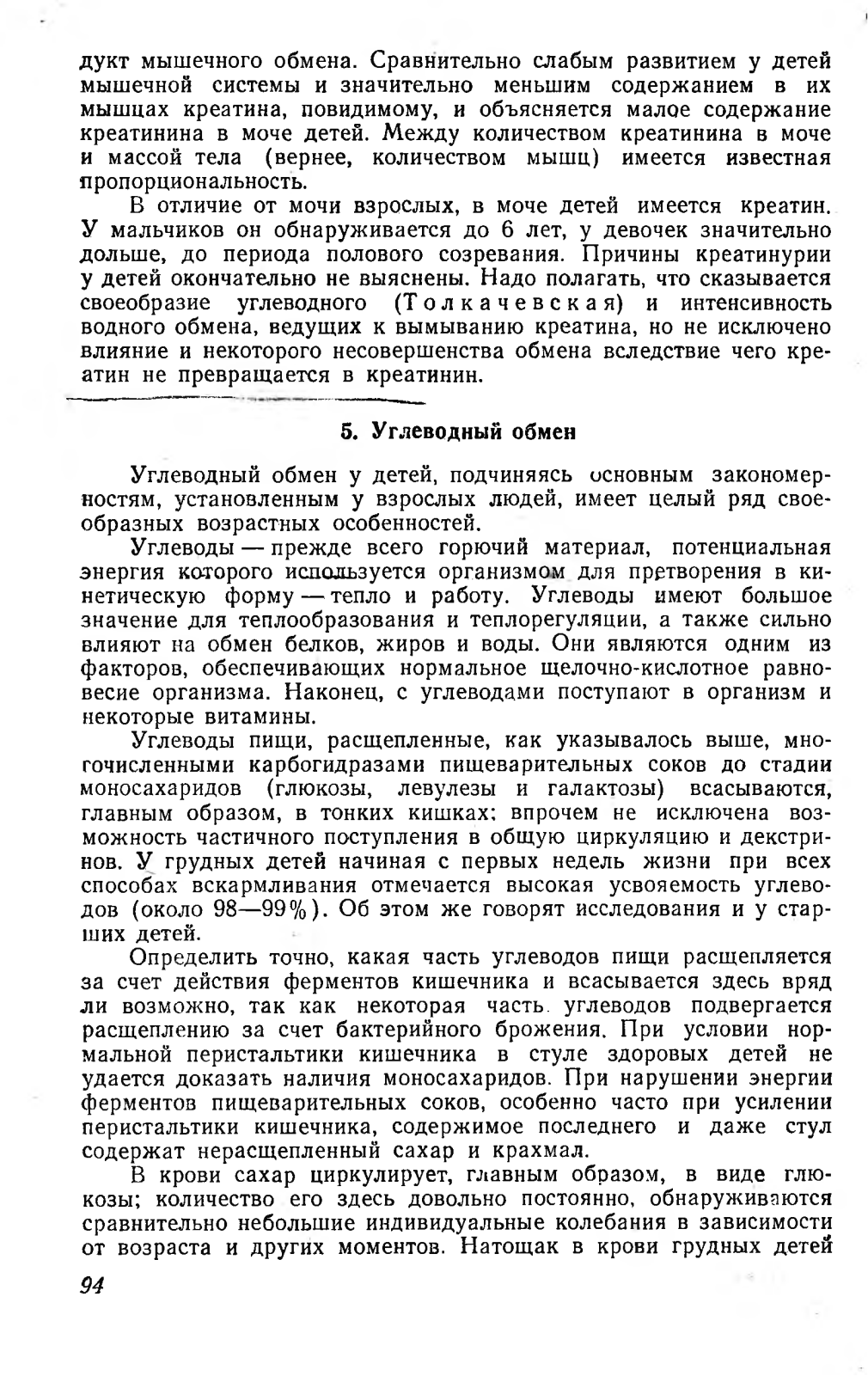 дукт мышечного обмена. Сравнительно слабым развитием у детей мышечной системы и значительно меньшим содержанием в их мышцах креатина, повидимому, и объясняется малое содержание креатинина в моче детей. Между количеством креатинина в моче и массой тела (вернее, количеством мышц) имеется известная пропорциональность.

В отличие от мочи взрослых, в моче детей имеется креатин. У мальчиков он обнаруживается до 6 лет, у девочек значительно дольше, до периода полового созревания. Причины креатинурии у детей окончательно не выяснены. Надо полагать, что сказывается своеобразие углеводного (Толкачевская) и интенсивность водного обмена, ведущих к вымыванию креатина, но не исключено влияние и некоторого несовершенства обмена вследствие чего креатин не превращается в креатинин.

5. Углеводный обмен

Углеводный обмен у детей, подчиняясь основным закономерностям, установленным у взрослых людей, имеет целый ряд своеобразных возрастных особенностей.

Углеводы — прежде всего горючий материал, потенциальная энергия которого используется организмом для претворения в кинетическую форму — тепло и работу. Углеводы имеют большое значение для теплообразования и теплорегуляции, а также сильно влияют на обмен белков, жиров и воды. Они являются одним из факторов, обеспечивающих нормальное щелочно-кислотное равновесие организма. Наконец, с углеводами поступают в организм и некоторые витамины.

Углеводы пищи, расщепленные, как указывалось выше, многочисленными карбогидразами пищеварительных соков до стадии моносахаридов (глюкозы, левулезы и галактозы) всасываются, главным образом, в тонких кишках; впрочем не исключена возможность частичного поступления в общую циркуляцию и декстринов. У грудных детей начиная с первых недель жизни при всех способах вскармливания отмечается высокая усвояемость углеводов (около 98—99%). Об этом же говорят исследования и у старших детей.

Определить точно, какая часть углеводов пищи расщепляется за счет действия ферментов кишечника и всасывается здесь вряд ли возможно, так как некоторая часть углеводов подвергается расщеплению за счет бактерийного брожения. При условии нормальной перистальтики кишечника в стуле здоровых детей не удается доказать наличия моносахаридов. При нарушении энергии ферментов пищеварительных соков, особенно часто при усилении перистальтики кишечника, содержимое последнего и даже стул содержат нерасщепленный сахар и крахмал.

В крови сахар циркулирует, главным образом, в виде глюкозы; количество его здесь довольно постоянно, обнаруживаются сравнительно небольшие индивидуальные колебания в зависимости от возраста и других моментов. Натощак в крови грудных детей

94